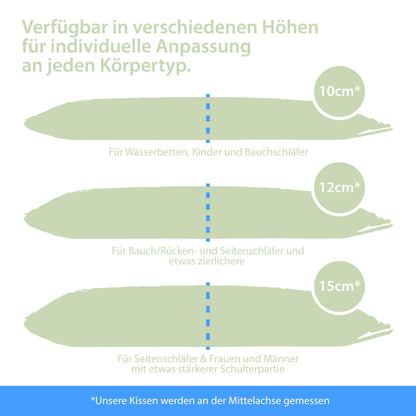 Verfügbar in verschiedenen Höhen für individuelle Anpassung an jeden Körpertyp.

10cm*

Für Wasserbetten, Kinder und Bauchschläfer

12cm*

Für Bauch/Rücken- und Seitenschläfer und etwas zierlichere

15cm*

Für Seitenschläfer & Frauen und Männer mit etwas stärkerer Schulterpartie

*Unsere Kissen werden an der Mittelachse gemessen